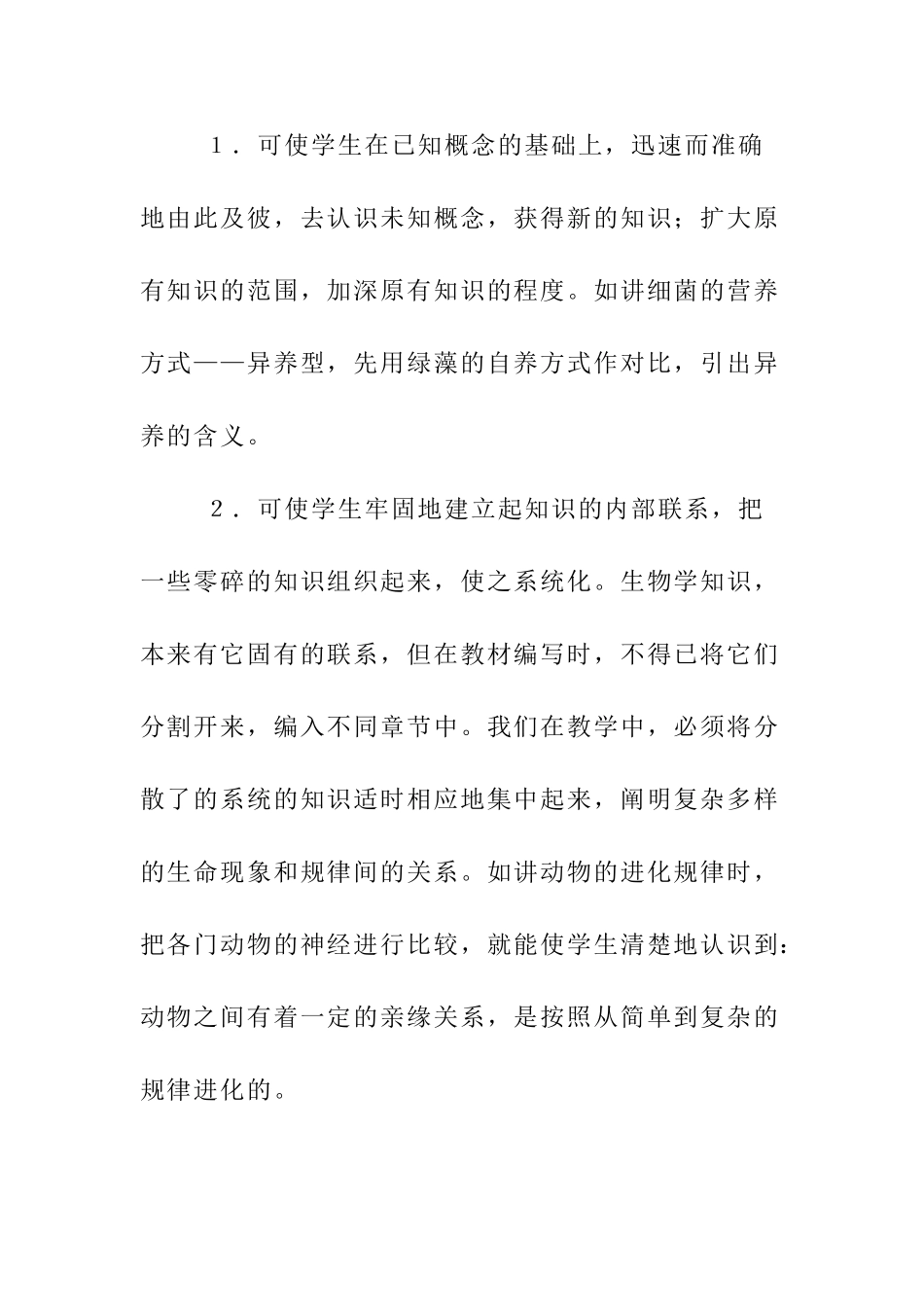 1．可使学生在已知概念的基础上，迅速而准确地由此及彼，去认识未知概念，获得新的知识；扩大原有知识的范围，加深原有知识的程度。如讲细菌的营养方式——异养型，先用绿藻的自养方式作对比，引出异养的含义。

2．可使学生牢固地建立起知识的内部联系，把一些零碎的知识组织起来，使之系统化。生物学知识，本来有它固有的联系，但在教材编写时，不得已将它们分割开来，编入不同章节中。我们在教学中，必须将分散了的系统的知识适时相应地集中起来，阐明复杂多样的生命现象和规律间的关系。如讲动物的进化规律时，把各门动物的神经进行比较，就能使学生清楚地认识到：动物之间有着一定的亲缘关系，是按照从简单到复杂的规律进化的。